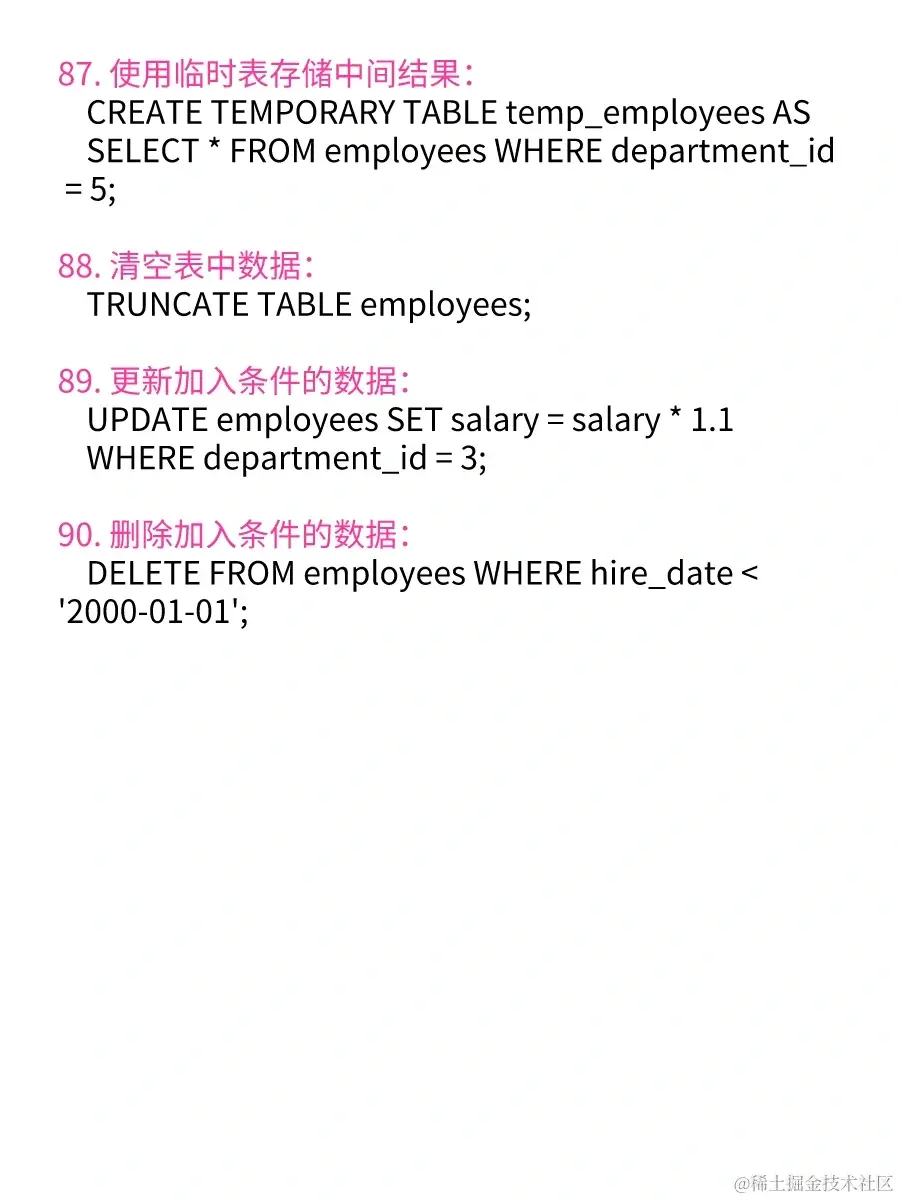 87.使用临时表存储中间结果：
CREATE TEMPORARY TABLE temp_employees AS
SELECT * FROM employees WHERE department_id
= 5;

88.清空表中数据：
TRUNCATE TABLE employees;

89.更新加入条件的数据：
UPDATE employees SET salary = salary * 1.1
WHERE department_id = 3;

90.删除加入条件的数据：
DELETE FROM employees WHERE hire_date <
'2000-01-01';

@稀土掘金技术社区